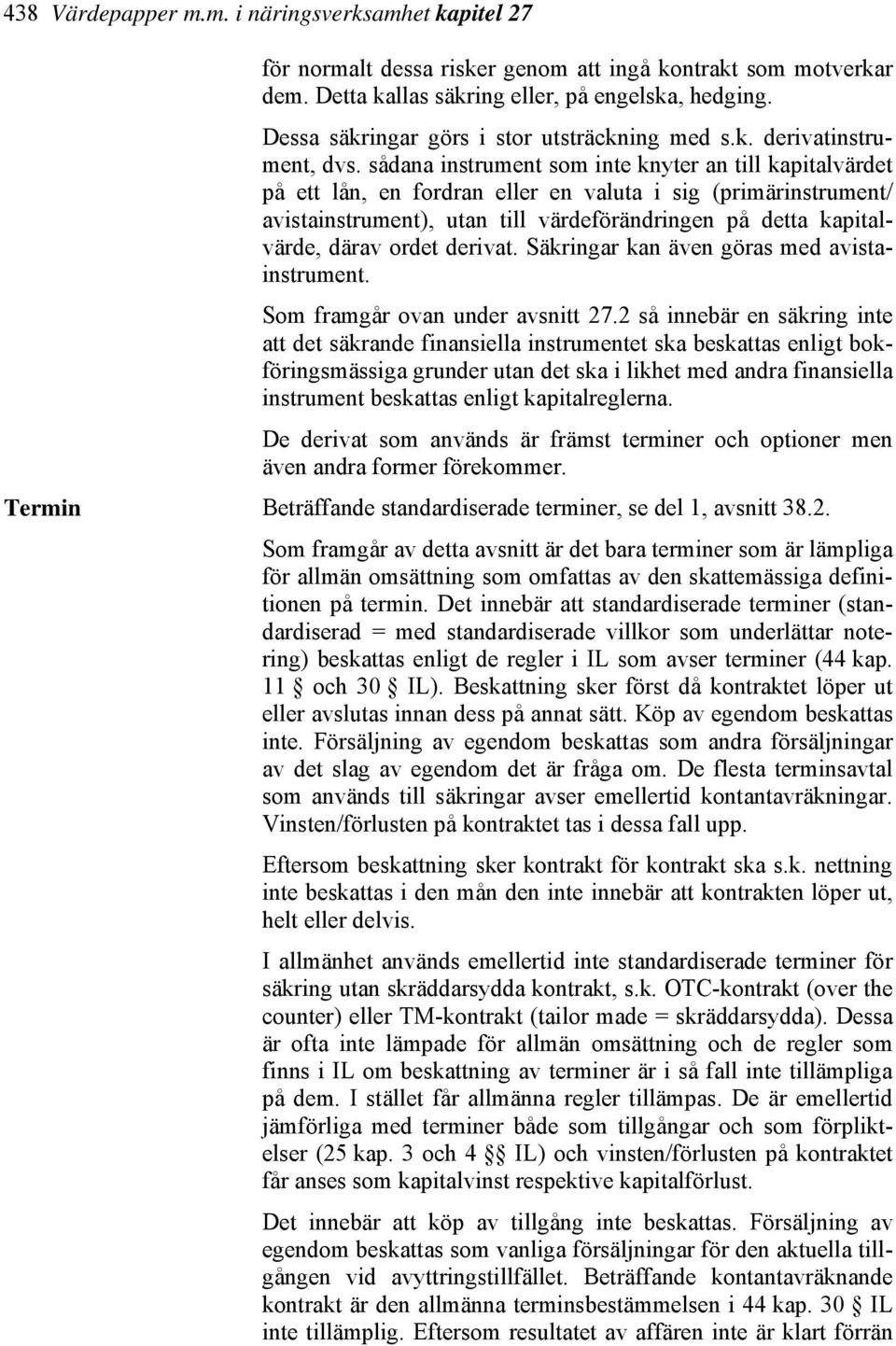 438 Värdepapper m.m. i näringsverksamhet kapitel 27

för normalt dessa risker genom att ingå kontrakt som motverkar dem. Detta kallas säkring eller, på engelska, hedging.

Dessa säkringar görs i stor utsträckning med s.k. derivatinstrument, dvs. sådana instrument som inte knyter an till kapitalvärdet på ett lån, en fordran eller en valuta i sig (primärinstrument/ avistainstrument), utan till värdeförändringen på detta kapitalvärde, därav ordet derivat. Säkringar kan även göras med avistainstrument.

Som framgår ovan under avsnitt 27.2 så innebär en säkring inte att det säkrande finansiella instrumentet ska beskattas enligt bokföringsmässiga grunder utan det ska i likhet med andra finansiella instrument beskattas enligt kapitalreglerna.

De derivat som används är främst terminer och optioner men även andra former förekommer.

Termin

Beträffande standardiserade terminer, se del 1, avsnitt 38.2.

Som framgår av detta avsnitt är det bara terminer som är lämpliga för allmän omsättning som omfattas av den skattemässiga definitionen på termin. Det innebär att standardiserade terminer (standardiserad = med standardiserade villkor som underlättar notering) beskattas enligt de regler i IL som avser terminer (44 kap. 11 § och 30 § IL). Beskattning sker först då kontraktet löper ut eller avslutas innan dess på annat sätt. Köp av egendom beskattas inte. Försäljning av egendom beskattas som andra försäljningar av det slag av egendom det är fråga om. De flesta terminsavtal som används till säkringar avser emellertid kontantavräkningar. Vinsten/förlusten på kontraktet tas i dessa fall upp.

Eftersom beskattning sker kontrakt för kontrakt ska s.k. nettning inte beskattas i den mån den inte innebär att kontrakten löper ut, helt eller delvis.

I allmänhet används emellertid inte standardiserade terminer för säkring utan skräddarsydda kontrakt, s.k. OTC-kontrakt (over the counter) eller TM-kontrakt (tailor made = skräddarsydda). Dessa är ofta inte lämpade för allmän omsättning och de regler som finns i IL om beskattning av terminer är i så fall inte tillämpliga på dem. I stället får allmänna regler tillämpas. De är emellertid jämförliga med terminer både som tillgångar och som förpliktelser (25 kap. 3 och 4 §§ IL) och vinsten/förlusten på kontraktet får anses som kapitalvinst respektive kapitalförlust.

Det innebär att köp av tillgång inte beskattas. Försäljning av egendom beskattas som vanliga försäljningar för den aktuella tillgången vid avyttringstillfället. Beträffande kontantavräknande kontrakt är den allmänna terminsbestämmelsen i 44 kap. 30 § IL inte tillämplig. Eftersom resultatet av affären inte är klart förrän